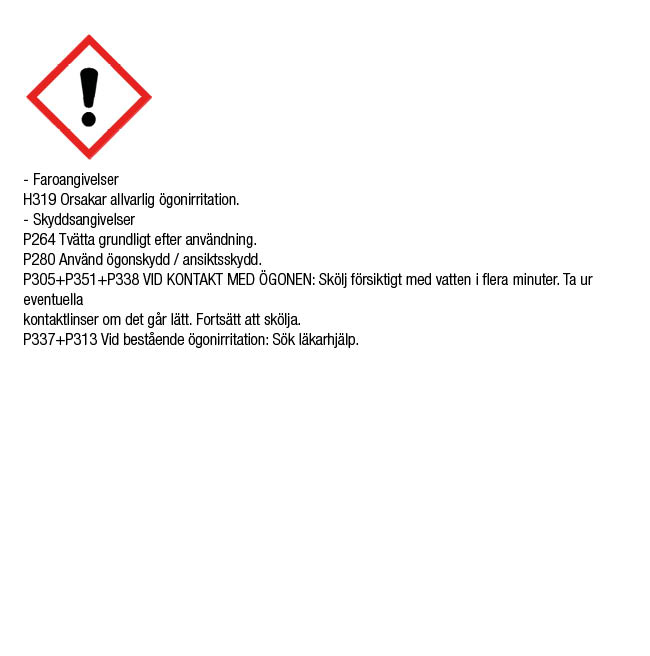 - Faroangivelser
H319 Orsakar allvarlig ögonirritation.
- Skyddsangivelser
P264 Tvätta grundligt efter användning.
P280 Använd ögonskydd / ansiktsskydd.
P305+P351+P338 VID KONTAKT MED ÖGONEN: Skölj försiktigt med vatten i flera minuter. Ta ur eventuella kontaktlinser om det går lätt. Fortsätt att skölja.
P337+P313 Vid bestående ögonirritation: Sök läkarhjälp.